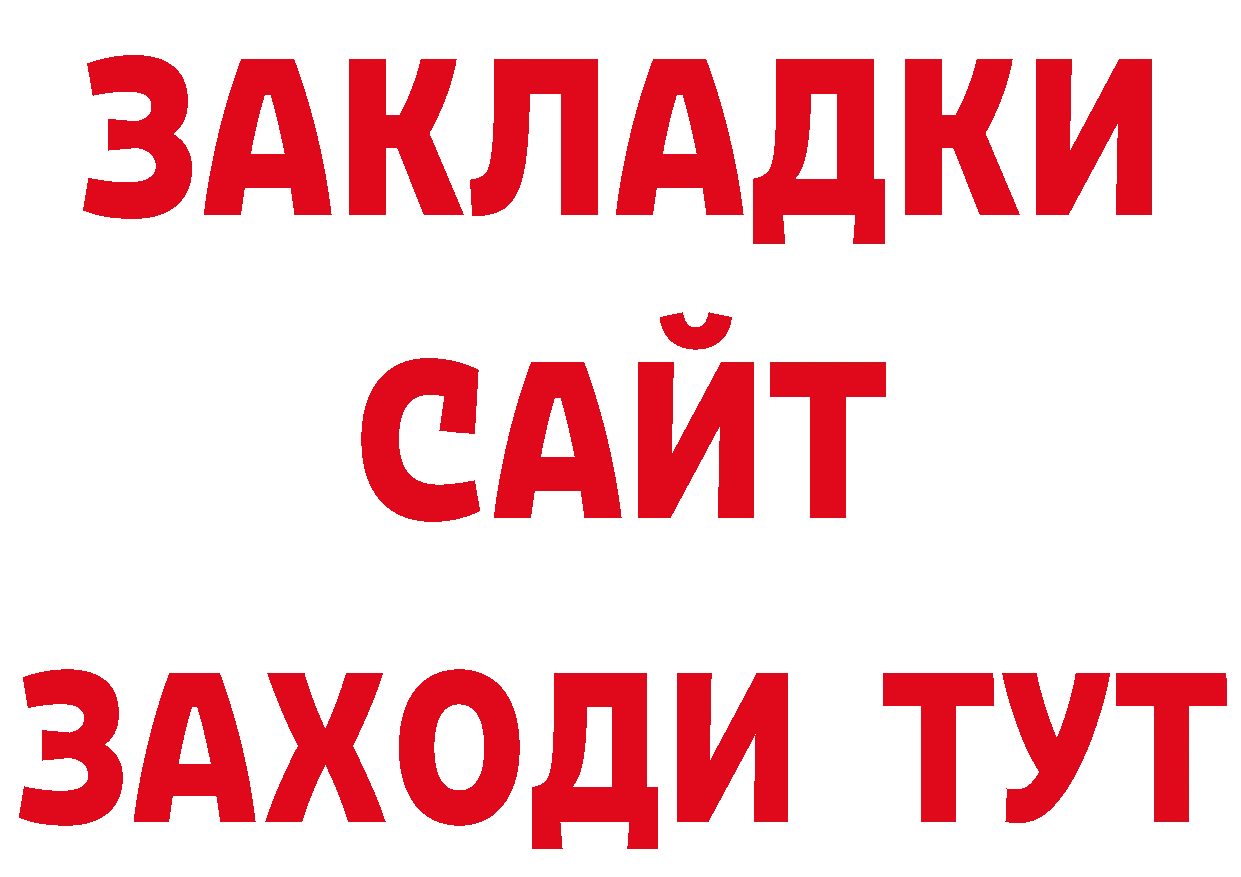 ЗАКЛАДКИ
САЙТ
ЗАХОДИ ТУТ